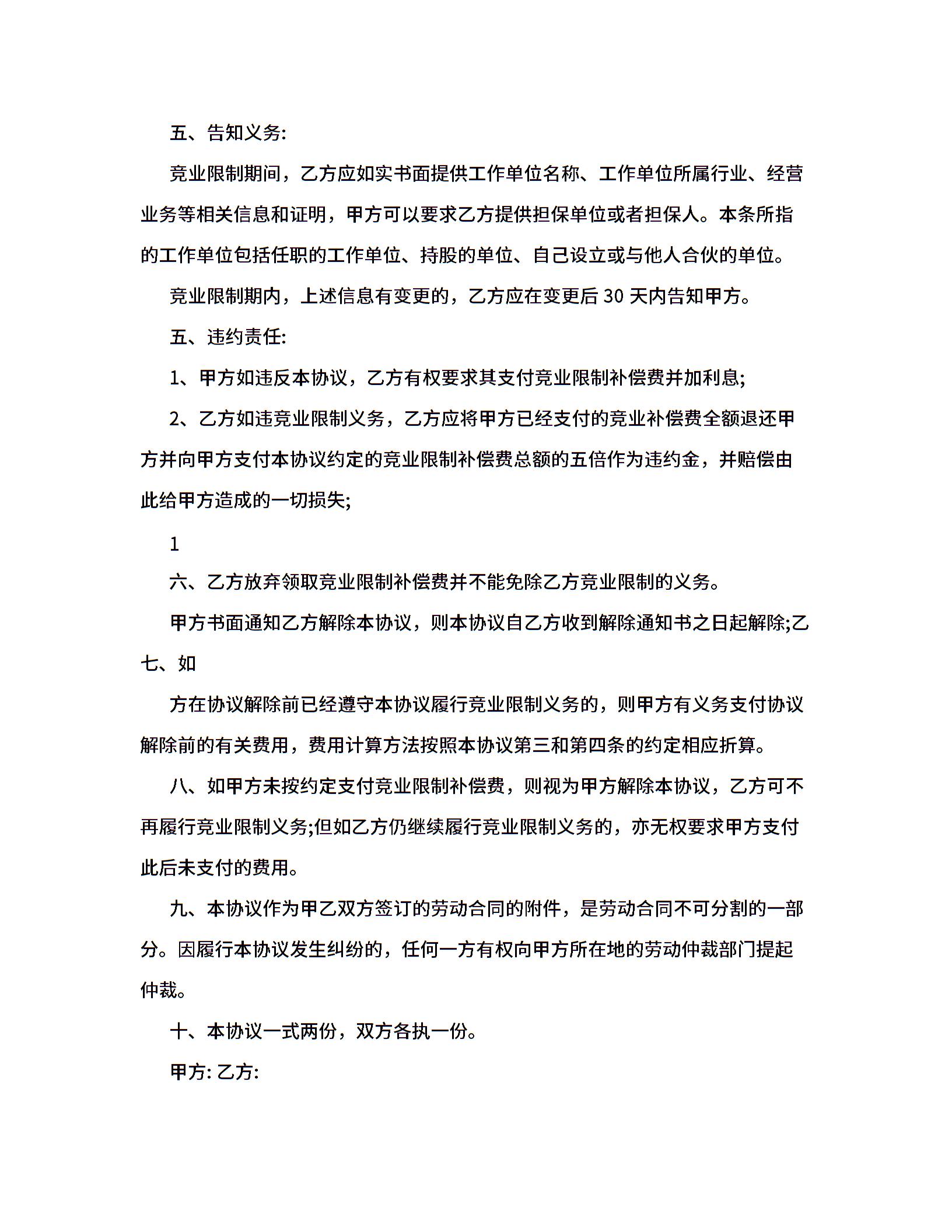 五、告知义务:

竞业限制期间，乙方应如实书面提供工作单位名称、工作单位所属行业、经营业务等相关信息和证明，甲方可以要求乙方提供担保单位或者担保人。本条所指的工作单位包括任职的工作单位、持股的单位、自己设立或与他人合伙的单位。

竞业限制期内，上述信息有变更的，乙方应在变更后 30 天内告知甲方。

五、违约责任:

1、甲方如违反本协议，乙方有权要求其支付竞业限制补偿费并加利息;

2、乙方如违竞业限制义务，乙方应将甲方已经支付的竞业补偿费全额退还甲方并向甲方支付本协议约定的竞业限制补偿费总额的五倍作为违约金，并赔偿由此给甲方造成的一切损失;

1

六、乙方放弃领取竞业限制补偿费并不能免除乙方竞业限制的义务。

甲方书面通知乙方解除本协议，则本协议自乙方收到解除通知书之日起解除;乙

七、如

方在协议解除前已经遵守本协议履行竞业限制义务的，则甲方有义务支付协议解除前的有关费用，费用计算方法按照本协议第三和第四条的约定相应折算。

八、如甲方未按约定支付竞业限制补偿费，则视为甲方解除本协议，乙方可不再履行竞业限制义务;但如乙方仍继续履行竞业限制义务的，亦无权要求甲方支付此后未支付的费用。

九、本协议作为甲乙双方签订的劳动合同的附件，是劳动合同不可分割的一部分。因履行本协议发生纠纷的，任何一方有权向甲方所在地的劳动仲裁部门提起仲裁。

十、本协议一式两份，双方各执一份。

甲方: 乙方: